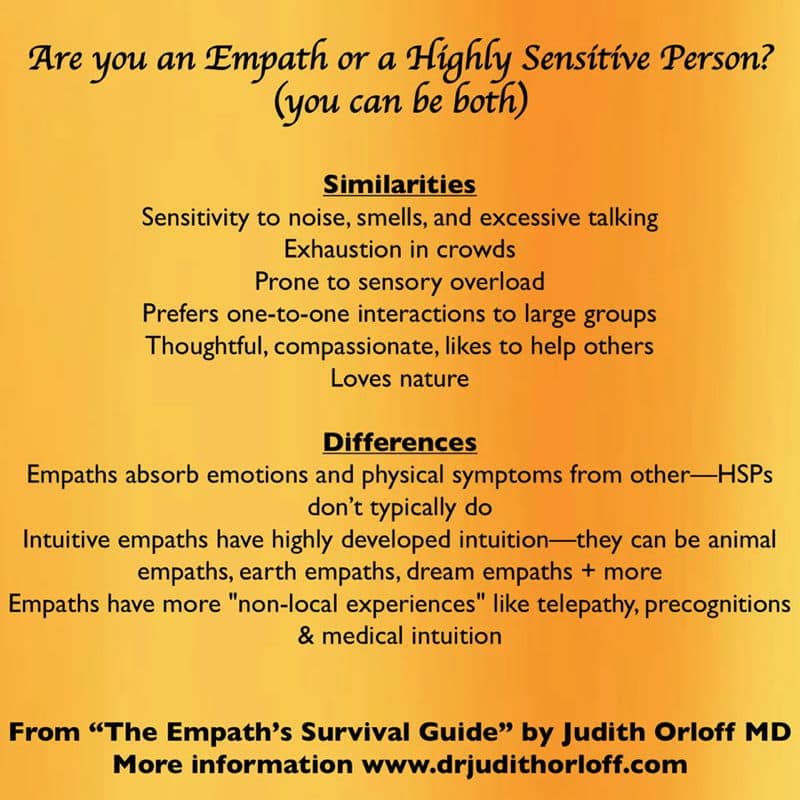 Are you an Empath or a Highly Sensitive Person?
(you can be both)

Similarities
Sensitivity to noise, smells, and excessive talking
Exhaustion in crowds
Prone to sensory overload
Prefers one-to-one interactions to large groups
Thoughtful, compassionate, likes to help others
Loves nature

Differences
Empaths absorb emotions and physical symptoms from other—HSPs don't typically do
Intuitive empaths have highly developed intuition—they can be animal empaths, earth empaths, dream empaths + more
Empaths have more "non-local experiences" like telepathy, precognitions & medical intuition

From "The Empath's Survival Guide" by Judith Orloff MD
More information www.drjudithorloff.com